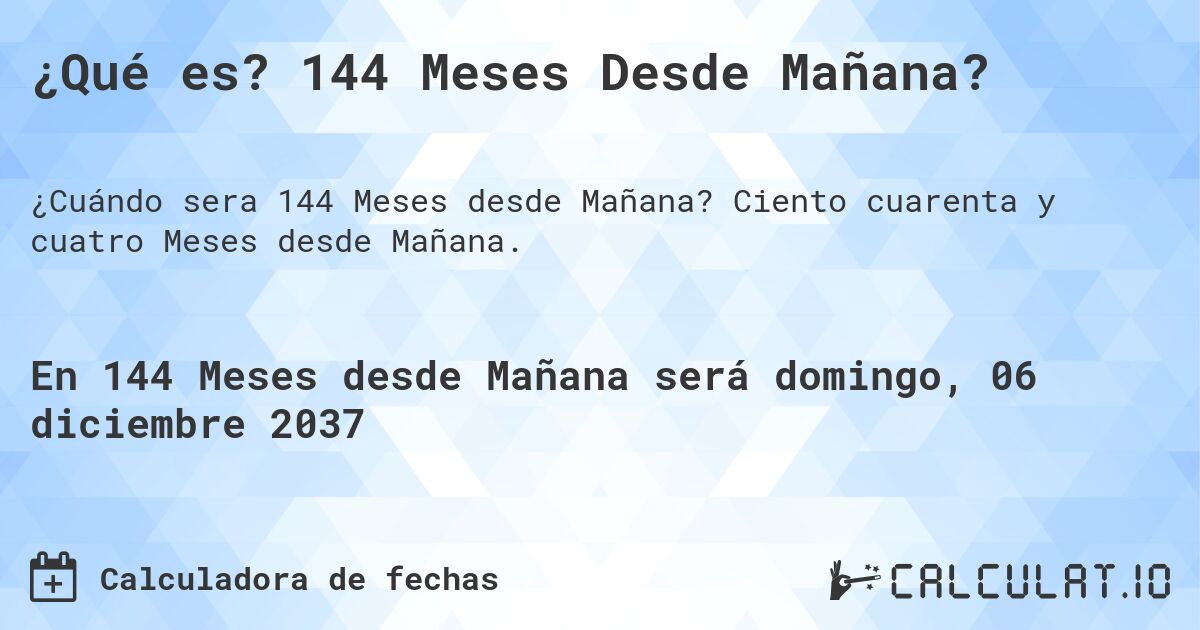 ¿Qué es? 144 Meses Desde Mañana?

¿Cuándo sera 144 Meses desde Mañana? Ciento cuarenta y cuatro Meses desde Mañana.

En 144 Meses desde Mañana será domingo, 06 diciembre 2037

Calculadora de fechas

CALCULAT.IO